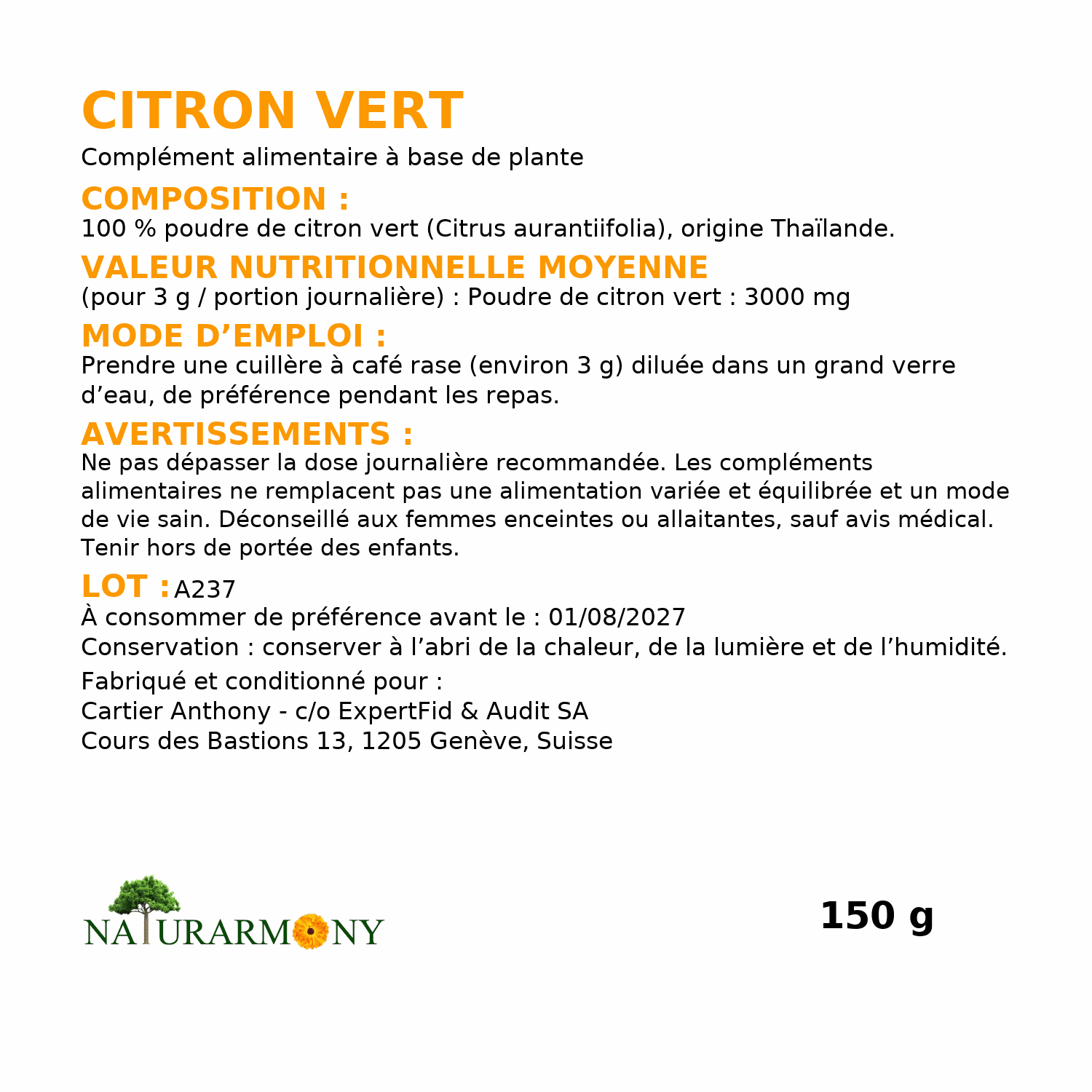 CITRON VERT
Complément alimentaire à base de plante

COMPOSITION :
100 % poudre de citron vert (Citrus aurantiifolia), origine Thaïlande.

VALEUR NUTRITIONNELLE MOYENNE
(pour 3 g / portion journalière) : Poudre de citron vert : 3000 mg

MODE D’EMPLOI :
Prendre une cuillère à café rase (environ 3 g) diluée dans un grand verre d’eau, de préférence pendant les repas.

AVERTISSEMENTS :
Ne pas dépasser la dose journalière recommandée. Les compléments alimentaires ne remplacent pas une alimentation variée et équilibrée et un mode de vie sain. Déconseillé aux femmes enceintes ou allaitantes, sauf avis médical. Tenir hors de portée des enfants.

LOT : A237
À consommer de préférence avant le : 01/08/2027
Conservation : conserver à l’abri de la chaleur, de la lumière et de l’humidité.
Fabriqué et conditionné pour :
Cartier Anthony - c/o ExpertFid & Audit SA
Cours des Bastions 13, 1205 Genève, Suisse

NATURARMONY

150 g